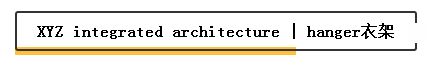 XYZ integrated architecture | hanger衣架